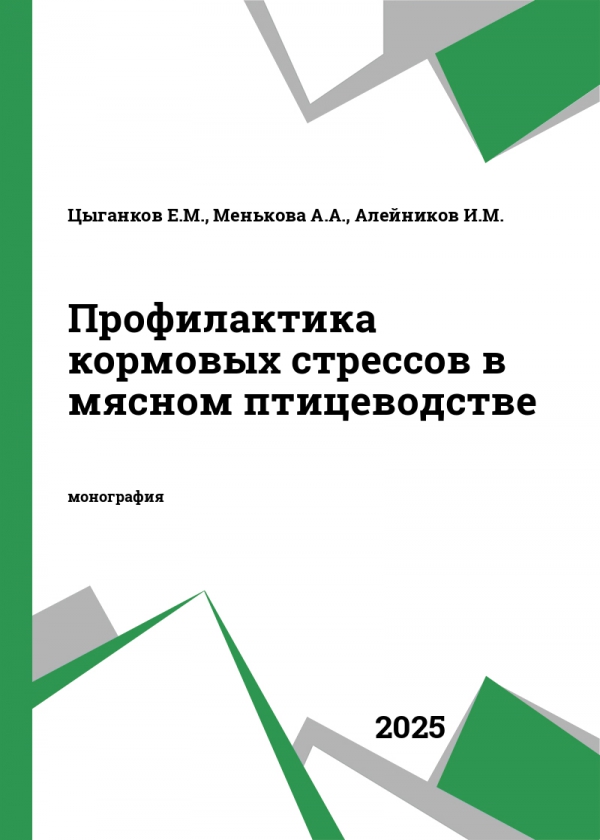 Цыганков Е.М., Менькова А.А., Алейников И.М.

Профилактика кормовых стрессов в мясном птицеводстве

монография

2025